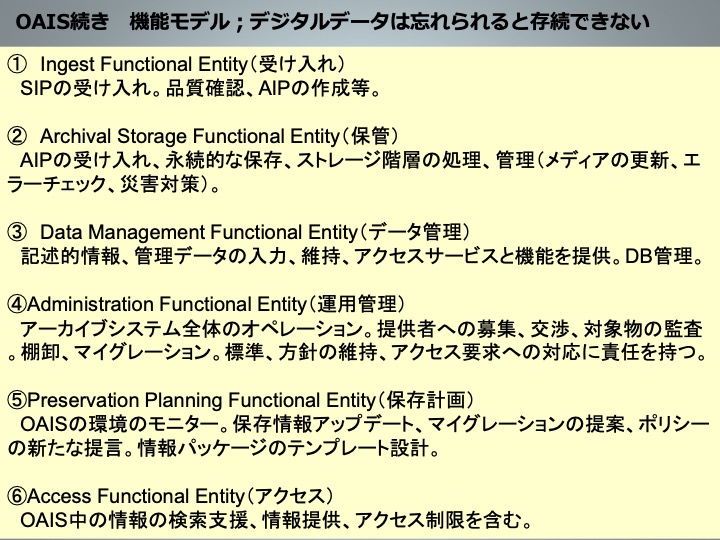 OAIS続き 機能モデル；デジタルデータは忘れられると存続できない

① Ingest Functional Entity（受け入れ）
SIPの受け入れ。品質確認、AIPの作成等。

② Archival Storage Functional Entity（保管）
AIPの受け入れ、永続的な保存、ストレージ階層の処理、管理（メディアの更新、エラーチェック、災害対策）。

③ Data Management Functional Entity（データ管理）
記述的情報、管理データの入力、維持、アクセスサービスと機能を提供。DB管理。

④Administration Functional Entity（運用管理）
アーカイブシステム全体のオペレーション。提供者への募集、交渉、対象物の監査。棚卸、マイグレーション。標準、方針の維持、アクセス要求への対応に責任を持つ。

⑤Preservation Planning Functional Entity（保存計画）
OAISの環境のモニター。保存情報アップデート、マイグレーションの提案、ポリシーの新たな提言。情報パッケージのテンプレート設計。

⑥Access Functional Entity（アクセス）
OAIS中の情報の検索支援、情報提供、アクセス制限を含む。